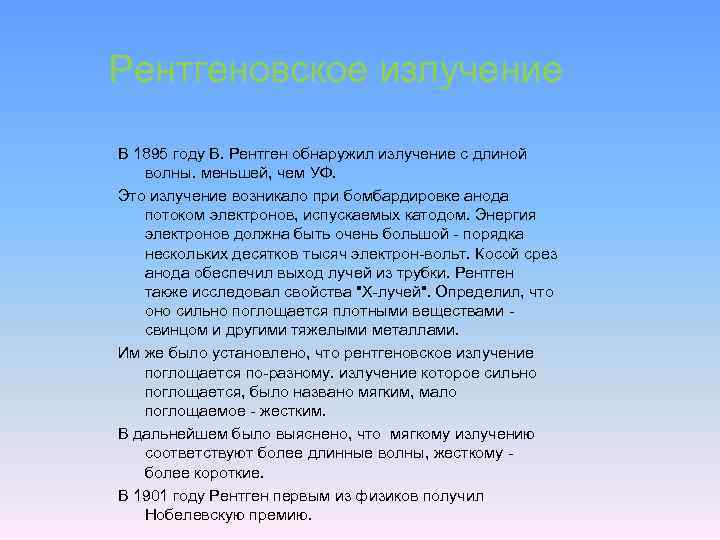 Рентгеновское излучение

В 1895 году В. Рентген обнаружил излучение с длиной волны. меньшей, чем УФ.

Это излучение возникало при бомбардировке анода потоком электронов, испускаемых катодом. Энергия электронов должна быть очень большой - порядка нескольких десятков тысяч электрон-вольт. Косой срез анода обеспечил выход лучей из трубки. Рентген также исследовал свойства "Х-лучей". Определил, что оно сильно поглощается плотными веществами - свинцом и другими тяжелыми металлами.

Им же было установлено, что рентгеновское излучение поглощается по-разному. излучение которое сильно поглощается, было названо мягким, мало поглощаемое - жестким.

В дальнейшем было выяснено, что мягкому излучению соответствуют более длинные волны, жесткому - более короткие.

В 1901 году Рентген первым из физиков получил Нобелевскую премию.